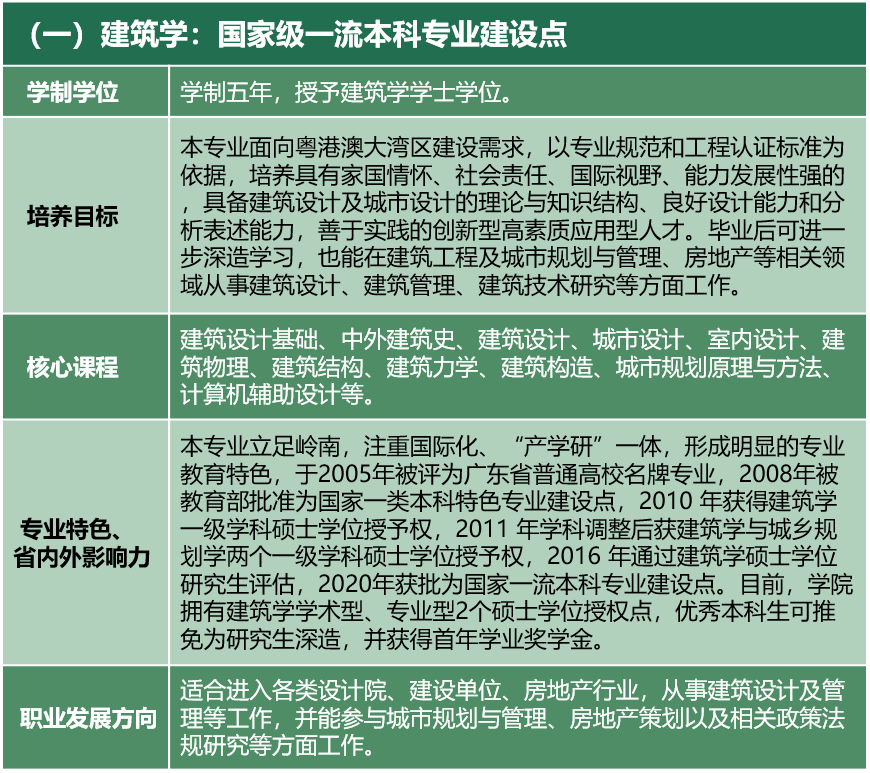 （一）建筑学：国家级一流本科专业建设点

| 学制学位 | 学制五年，授予建筑学学士学位。 |
|---|---|
| 培养目标 | 本专业面向粤港澳大湾区建设需求，以专业规范和工程认证标准为依据，培养具有家国情怀、社会责任、国际视野、能力发展性强的，具备建筑设计及城市设计的理论与知识结构、良好设计能力和分析表述能力，善于实践的创新型高素质应用型人才。毕业后可进一步深造学习，也能在建筑工程及城市规划与管理、房地产等相关领域从事建筑设计、建筑管理、建筑技术研究等方面工作。 |
| 核心课程 | 建筑设计基础、中外建筑史、建筑设计、城市设计、室内设计、建筑物理、建筑结构、建筑力学、建筑构造、城市规划原理与方法、计算机辅助设计等。 |
| 专业特色、省内外影响力 | 本专业立足岭南，注重国际化、“产学研”一体，形成明显的专业教育特色，于2005年被评为广东省普通高校名牌专业，2008年被教育部批准为国家一类本科特色专业建设点，2010 年获得建筑学一级学科硕士学位授予权，2011 年学科调整后获建筑学与城乡规划学两个一级学科硕士学位授予权，2016 年通过建筑学硕士学位研究生评估，2020年获批为国家一流本科专业建设点。目前，学院拥有建筑学学术型、专业型2个硕士学位授权点，优秀本科生可推免为研究生深造，并获得首年学业奖学金。 |
| 职业发展方向 | 适合进入各类设计院、建设单位、房地产行业，从事建筑设计及管理等工作，并能参与城市规划与管理、房地产策划以及相关政策法规研究等方面工作。 |